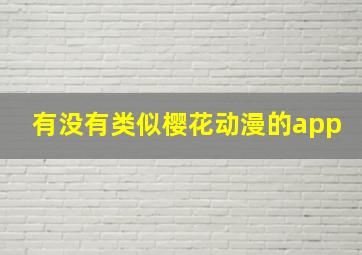 有没有类似樱花动漫的app